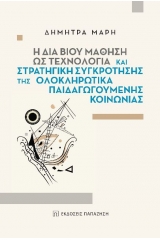 ΔΗΜΗΤΡΑ ΜΑΡΗ

Η ΔΙΑ ΒΙΟΥ ΜΑΘΗΣΗ ΩΣ ΤΕΧΝΟΛΟΓΙΑ ΚΑΙ ΣΤΡΑΤΗΓΙΚΗ ΣΥΓΚΡΟΤΗΣΗΣ ΤΗΣ ΟΛΟΚΛΗΡΩΤΙΚΑ ΠΑΙΔΑΓΩΓΟΥΜΕΝΗΣ ΚΟΙΝΩΝΙΑΣ

ΕΚΔΟΣΕΙΣ ΠΑΠΑΖΗΣΗ